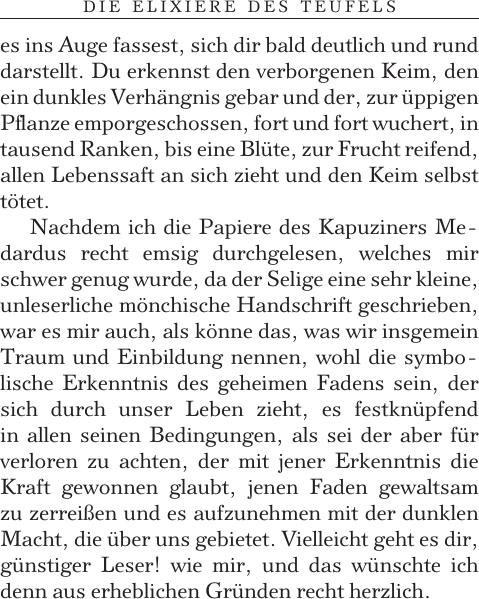 DIE ELIXIERE DES TEUFELS

es ins Auge fassest, sich dir bald deutlich und rund darstellt. Du erkennst den verborgenen Keim, den ein dunkles Verhängnis gebar und der, zur üppigen Pflanze emporgeschossen, fort und fort wuchert, in tausend Ranken, bis eine Blüte, zur Frucht reifend, allen Lebenssaft an sich zieht und den Keim selbst tötet.

Nachdem ich die Papiere des Kapuziners Medardus recht emsig durchgelesen, welches mir schwer genug wurde, da der Selige eine sehr kleine, unleserliche mönchische Handschrift geschrieben, war es mir auch, als könne das, was wir insgemein Traum und Einbildung nennen, wohl die symbolische Erkenntnis des geheimen Fadens sein, der sich durch unser Leben zieht, es festknüpfend in allen seinen Bedingungen, als sei der aber für verloren zu achten, der mit jener Erkenntnis die Kraft gewonnen glaubt, jenen Faden gewaltsam zu zerreißen und es aufzunehmen mit der dunklen Macht, die über uns gebietet. Vielleicht geht es dir, günstiger Leser! wie mir, und das wünschte ich denn aus erheblichen Gründen recht herzlich.